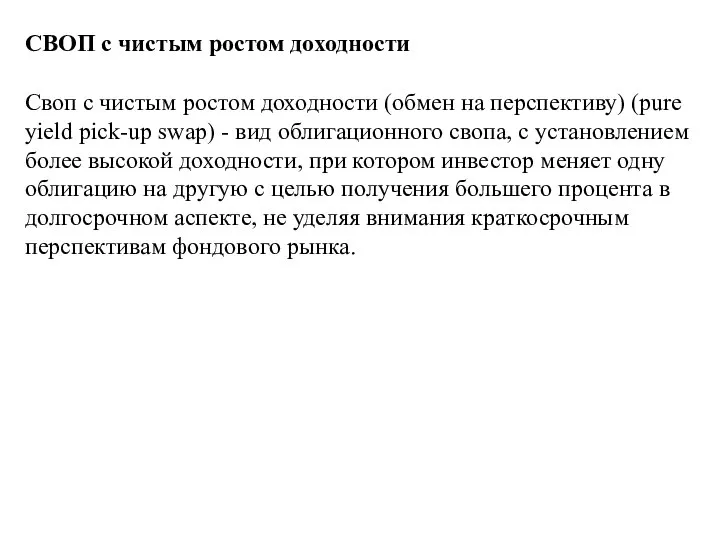 СВОП с чистым ростом доходности

Своп с чистым ростом доходности (обмен на перспективу) (pure yield pick-up swap) - вид облигационного свопа, с установлением более высокой доходности, при котором инвестор меняет одну облигацию на другую с целью получения большего процента в долгосрочном аспекте, не уделяя внимания краткосрочным перспективам фондового рынка.